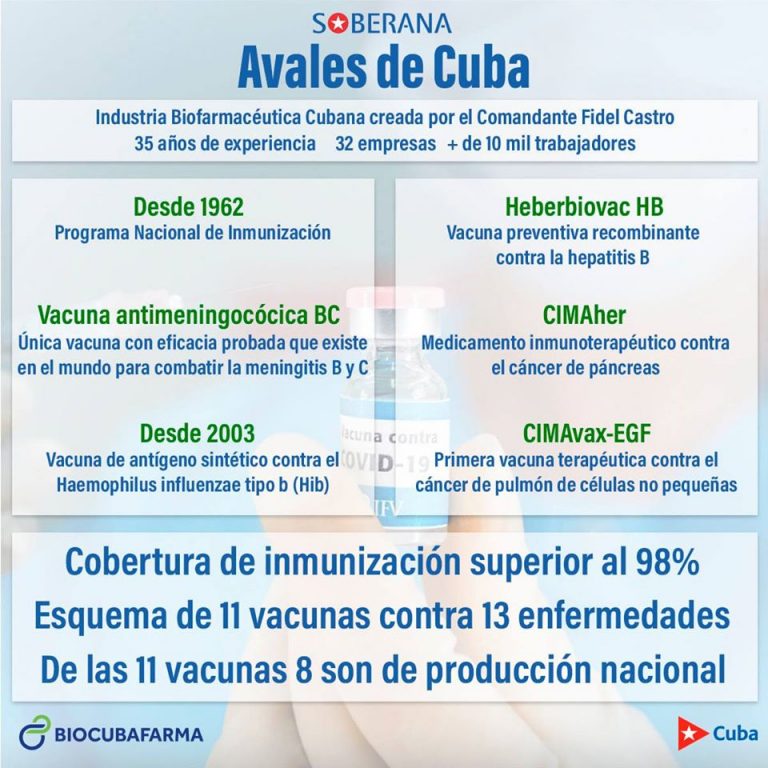 SOBERANA
Avales de Cuba

Industria Biofarmacéutica Cubana creada por el Comandante Fidel Castro
35 años de experiencia 32 empresas + de 10 mil trabajadores

Desde 1962
Programa Nacional de Inmunización

Vacuna antimeningocócica BC
Única vacuna con eficacia probada que existe en el mundo para combatir la meningitis B y C

Desde 2003
Vacuna de antígeno sintético contra el Haemophilus influenzae tipo b (Hib)

Heberbiovac HB
Vacuna preventiva recombinante contra la hepatitis B

CIMAher
Medicamento inmunoterapéutico contra el cáncer de páncreas

CIMAvax-EGF
Primera vacuna terapéutica contra el cáncer de pulmón de células no pequeñas

Vacuna contra
COVID-19
IFV

Cobertura de inmunización superior al 98%
Esquema de 11 vacunas contra 13 enfermedades
De las 11 vacunas 8 son de producción nacional

BIOCUBAFARMA
Cuba